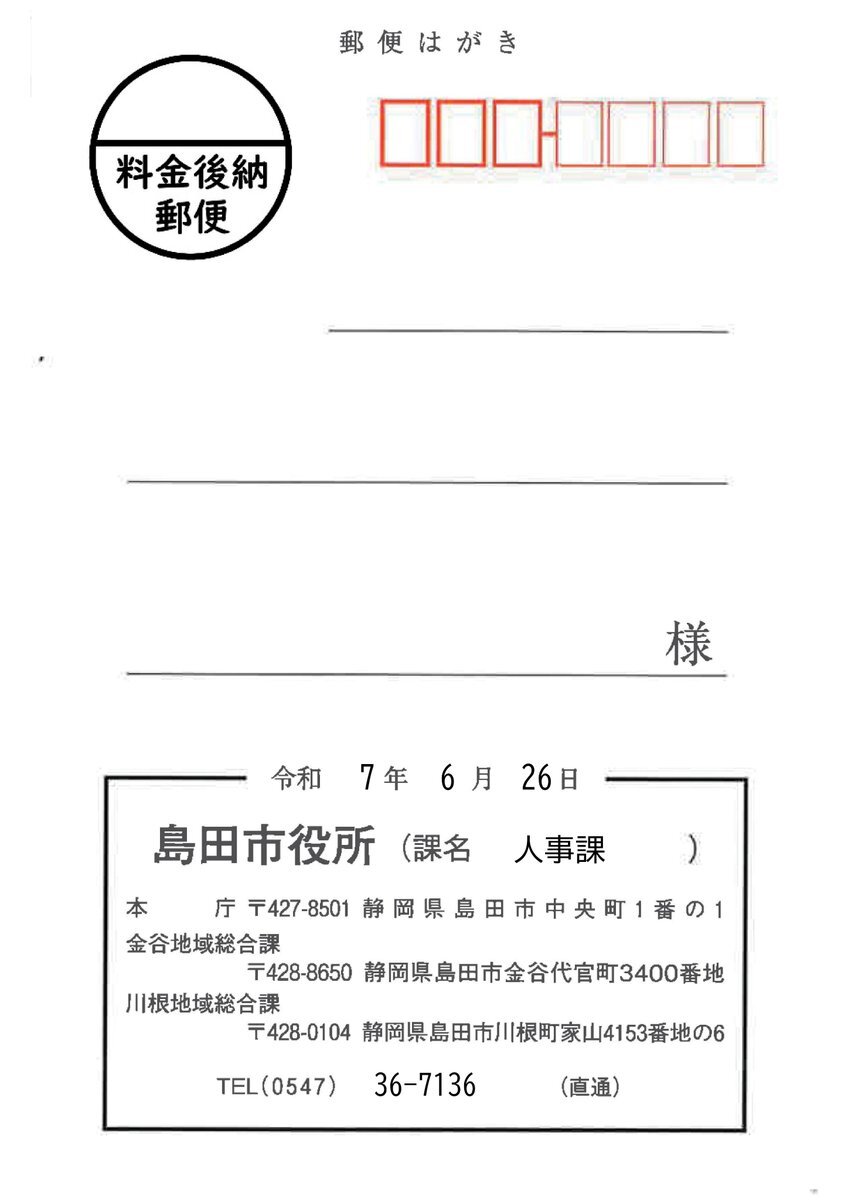 郵便はがき

料金後納
郵便

様

令和 7年 6月 26日

島田市役所（課名 人事課 ）

本 庁 〒427-8501 静岡県島田市中央町１番の１
金谷地域総合課
〒428-8650 静岡県島田市金谷代官町3400番地
川根地域総合課
〒428-0104 静岡県島田市川根町家山4153番地の6

TEL（0547） 36-7136 （直通）